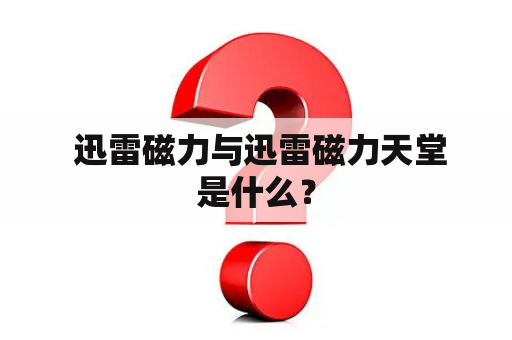 迅雷磁力与迅雷磁力天堂是什么？